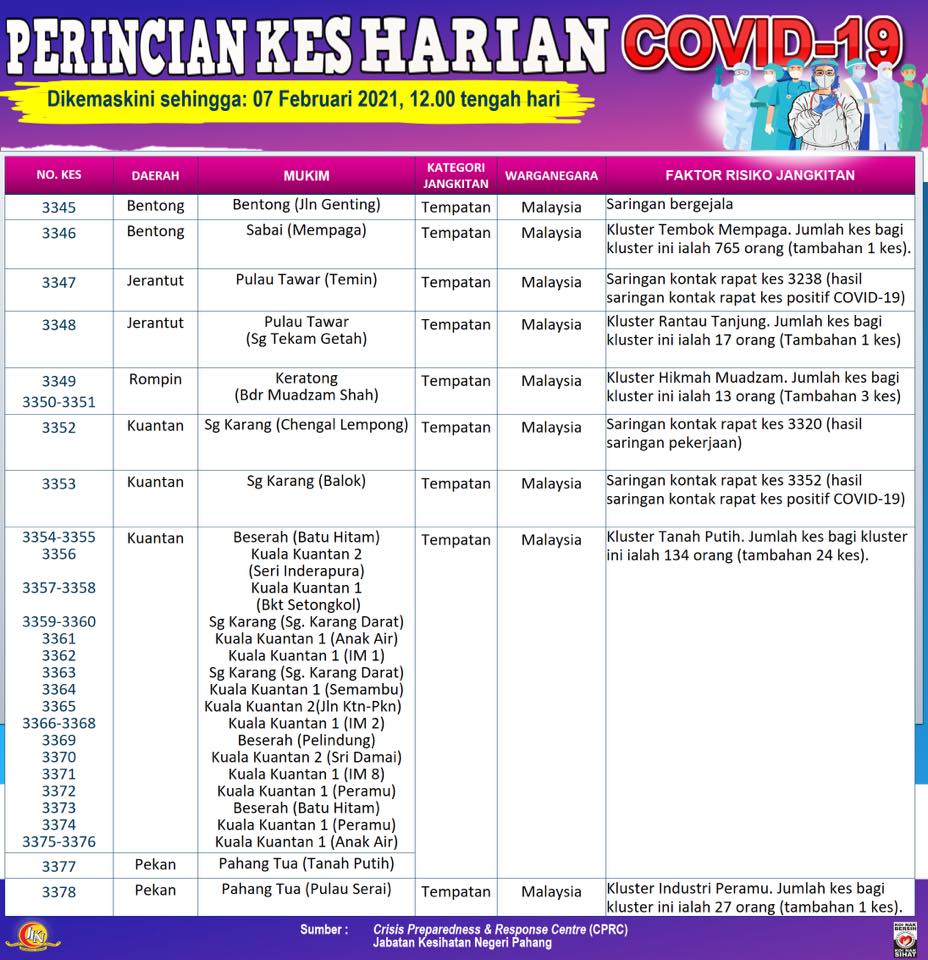 PERINCIAN KES HARIAN COVID-19

Dikemaskini sehingga: 07 Februari 2021, 12.00 tengah hari

| NO. KES | DAERAH | MUKIM | KATEGORI JANGKITAN | WARGANEGARA | FAKTOR RISIKO JANGKITAN |
|---|---|---|---|---|---|
| 3345 | Bentong | Bentong (Jln Genting) | Tempatan | Malaysia | Saringan bergejala |
| 3346 | Bentong | Sabai (Mempaga) | Tempatan | Malaysia | Kluster Tembok Mempaga. Jumlah kes bagi kluster ini ialah 765 orang (tambahan 1 kes). |
| 3347 | Jerantut | Pulau Tawar (Temin) | Tempatan | Malaysia | Saringan kontak rapat kes 3238 (hasil saringan kontak rapat kes positif COVID-19) |
| 3348 | Jerantut | Pulau Tawar (Sg Tekam Getah) | Tempatan | Malaysia | Kluster Rantau Tanjung. Jumlah kes bagi kluster ini ialah 17 orang (Tambahan 1 kes) |
| 3349 3350-3351 | Rompin | Keratong (Bdr Muadzam Shah) | Tempatan | Malaysia | Kluster Hikmah Muadzam. Jumlah kes bagi kluster ini ialah 13 orang (Tambahan 3 kes) |
| 3352 | Kuantan | Sg Karang (Chengal Lempong) | Tempatan | Malaysia | Saringan kontak rapat kes 3320 (hasil saringan pekerjaan) |
| 3353 | Kuantan | Sg Karang (Balok) | Tempatan | Malaysia | Saringan kontak rapat kes 3352 (hasil saringan kontak rapat kes positif COVID-19) |
| 3354-3355 3356 3357-3358 3359-3360 3361 3362 3363 3364 3365 3366-3368 3369 3370 3371 3372 3373 3374 3375-3376 | Kuantan | Beserah (Batu Hitam) Kuala Kuantan 2 (Seri Inderapura) Kuala Kuantan 1 (Bkt Setongkol) Sg Karang (Sg. Karang Darat) Kuala Kuantan 1 (Anak Air) Kuala Kuantan 1 (IM 1) Sg Karang (Sg. Karang Darat) Kuala Kuantan 1 (Semambu) Kuala Kuantan 2(Jln Ktn-Pkn) Kuala Kuantan 1 (IM 2) Beserah (Pelindung) Kuala Kuantan 2 (Sri Damai) Kuala Kuantan 1 (IM 8) Kuala Kuantan 1 (Peramu) Beserah (Batu Hitam) Kuala Kuantan 1 (Peramu) Kuala Kuantan 1 (Anak Air) | Tempatan | Malaysia | Kluster Tanah Putih. Jumlah kes bagi kluster ini ialah 134 orang (tambahan 24 kes). |
| 3377 | Pekan | Pahang Tua (Tanah Putih) | | | |
| 3378 | Pekan | Pahang Tua (Pulau Serai) | Tempatan | Malaysia | Kluster Industri Peramu. Jumlah kes bagi kluster ini ialah 27 orang (tambahan 1 kes). |

Sumber : Crisis Preparedness & Response Centre (CPRC)
Jabatan Kesihatan Negeri Pahang